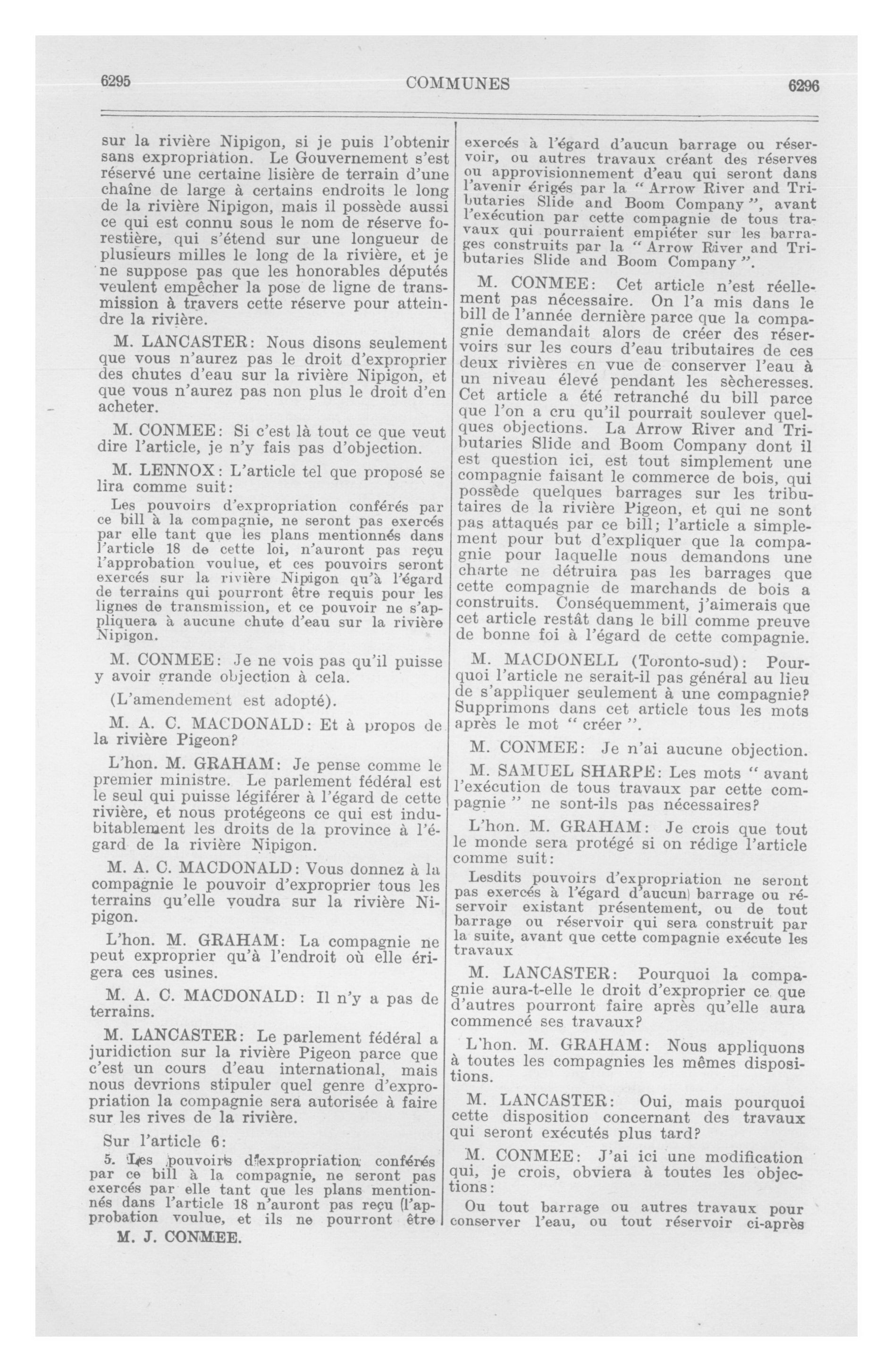 6295 COMMUNES 6296

sur la rivière Nipigon, si je puis l'obtenir sans expropriation. Le Gouvernement s'est réservé une certaine lisière de terrain d'une chaîne de large à certains endroits le long de la rivière Nipigon, mais il possède aussi ce qui est connu sous le nom de réserve forestière, qui s'étend sur une longueur de plusieurs milles le long de la rivière, et je ne suppose pas que les honorables députés veulent empêcher la pose de ligne de transmission à travers cette réserve pour atteindre la rivière.

M. LANCASTER: Nous disons seulement que vous n'aurez pas le droit d'exproprier des chutes d'eau sur la rivière Nipigon, et que vous n'aurez pas non plus le droit d'en acheter.

M. CONMEE: Si c'est là tout ce que veut dire l'article, je n'y fais pas d'objection.

M. LENNOX: L'article tel que proposé se lira comme suit:

Les pouvoirs d'expropriation conférés par ce bill à la compagnie, ne seront pas exercés par elle tant que les plans mentionnés dans l'article 18 de cette loi, n'auront pas reçu l'approbation voulue, et ces pouvoirs seront exercés sur la rivière Nipigon qu'à l'égard de terrains qui pourront être requis pour les lignes de transmission, et ce pouvoir ne s'appliquera à aucune chute d'eau sur la rivière Nipigon.

M. CONMEE: Je ne vois pas qu'il puisse y avoir grande objection à cela.

(L'amendement est adopté).

M. A. C. MACDONALD: Et à propos de la rivière Pigeon?

L'hon. M. GRAHAM: Je pense comme le premier ministre. Le parlement fédéral est le seul qui puisse légiférer à l'égard de cette rivière, et nous protégeons ce qui est indubitablement les droits de la province à l'égard de la rivière Nipigon.

M. A. C. MACDONALD: Vous donnez à la compagnie le pouvoir d'exproprier tous les terrains qu'elle voudra sur la rivière Nipigon.

L'hon. M. GRAHAM: La compagnie ne peut exproprier qu'à l'endroit où elle érigera ces usines.

M. A. C. MACDONALD: Il n'y a pas de terrains.

M. LANCASTER: Le parlement fédéral a juridiction sur la rivière Pigeon parce que c'est un cours d'eau international, mais nous devrions stipuler quel genre d'expropriation la compagnie sera autorisée à faire sur les rives de la rivière.

Sur l'article 6:

5. Les pouvoirs d'expropriation conférés par ce bill à la compagnie, ne seront pas exercés par elle tant que les plans mentionnés dans l'article 18 n'auront pas reçu l'approbation voulue, et ils ne pourront être

M. J. CONMEE.

exercés à l'égard d'aucun barrage ou réservoir, ou autres travaux créant des réserves ou approvisionnement d'eau qui seront dans l'avenir érigés par la "Arrow River and Tributaries Slide and Boom Company", avant l'exécution par cette compagnie de tous travaux qui pourraient empiéter sur les barrages construits par la "Arrow River and Tributaries Slide and Boom Company".

M. CONMEE: Cet article n'est réellement pas nécessaire. On l'a mis dans le bill de l'année dernière parce que la compagnie demandait alors de créer des réservoirs sur les cours d'eau tributaires de ces deux rivières en vue de conserver l'eau à un niveau élevé pendant les sècheresses. Cet article a été retranché du bill parce que l'on a cru qu'il pourrait soulever quelques objections. La Arrow River and Tributaries Slide and Boom Company dont il est question ici, est tout simplement une compagnie faisant le commerce de bois, qui possède quelques barrages sur les tributaires de la rivière Pigeon, et qui ne sont pas attaqués par ce bill; l'article a simplement pour but d'expliquer que la compagnie pour laquelle nous demandons une charte ne détruira pas les barrages que cette compagnie de marchands de bois a construits. Conséquemment, j'aimerais que cet article restât dans le bill comme preuve de bonne foi à l'égard de cette compagnie.

M. MACDONELL (Toronto-sud): Pourquoi l'article ne serait-il pas général au lieu de s'appliquer seulement à une compagnie? Supprimons dans cet article tous les mots après le mot "créer".

M. CONMEE: Je n'ai aucune objection.

M. SAMUEL SHARPE: Les mots "avant l'exécution de tous travaux par cette compagnie" ne sont-ils pas nécessaires?

L'hon. M. GRAHAM: Je crois que tout le monde sera protégé si on rédige l'article comme suit:

Lesdits pouvoirs d'expropriation ne seront pas exercés à l'égard d'aucun barrage ou réservoir existant présentement, ou de tout barrage ou réservoir qui sera construit par la suite, avant que cette compagnie exécute les travaux

M. LANCASTER: Pourquoi la compagnie aura-t-elle le droit d'exproprier ce que d'autres pourront faire après qu'elle aura commencé ses travaux?

L'hon. M. GRAHAM: Nous appliquons à toutes les compagnies les mêmes dispositions.

M. LANCASTER: Oui, mais pourquoi cette disposition concernant des travaux qui seront exécutés plus tard?

M. CONMEE: J'ai ici une modification qui, je crois, obviera à toutes les objections:

Ou tout barrage ou autres travaux pour conserver l'eau, ou tout réservoir ci-après